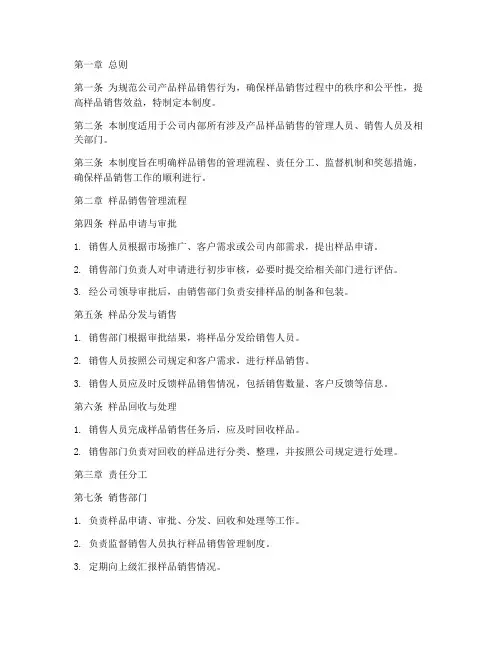 第一章 总则

第一条 为规范公司产品样品销售行为，确保样品销售过程中的秩序和公平性，提高样品销售效益，特制定本制度。

第二条 本制度适用于公司内部所有涉及产品样品销售的管理人员、销售人员及相关部门。

第三条 本制度旨在明确样品销售的管理流程、责任分工、监督机制和奖惩措施，确保样品销售工作的顺利进行。

第二章 样品销售管理流程

第四条 样品申请与审批

1. 销售人员根据市场推广、客户需求或公司内部需求，提出样品申请。

2. 销售部门负责人对申请进行初步审核，必要时提交给相关部门进行评估。

3. 经公司领导审批后，由销售部门负责安排样品的制备和包装。

第五条 样品分发与销售

1. 销售部门根据审批结果，将样品分发给销售人员。

2. 销售人员按照公司规定和客户需求，进行样品销售。

3. 销售人员应及时反馈样品销售情况，包括销售数量、客户反馈等信息。

第六条 样品回收与处理

1. 销售人员完成样品销售任务后，应及时回收样品。

2. 销售部门负责对回收的样品进行分类、整理，并按照公司规定进行处理。

第三章 责任分工

第七条 销售部门

1. 负责样品申请、审批、分发、回收和处理等工作。

2. 负责监督销售人员执行样品销售管理制度。

3. 定期向上级汇报样品销售情况。